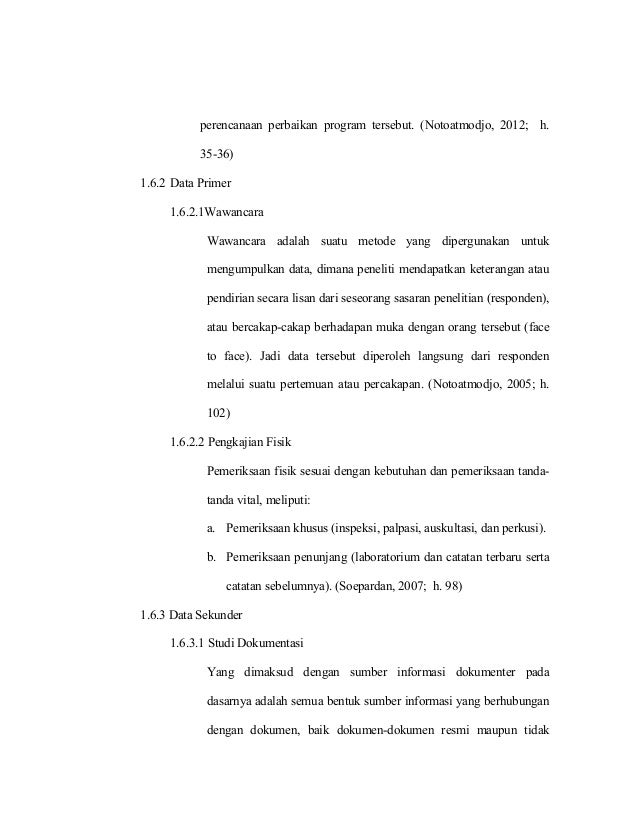 perencanaan perbaikan program tersebut. (Notoatmodjo, 2012; h. 35-36)

1.6.2 Data Primer

1.6.2.1Wawancara

Wawancara adalah suatu metode yang dipergunakan untuk mengumpulkan data, dimana peneliti mendapatkan keterangan atau pendirian secara lisan dari seseorang sasaran penelitian (responden), atau bercakap-cakap berhadapan muka dengan orang tersebut (face to face). Jadi data tersebut diperoleh langsung dari responden melalui suatu pertemuan atau percakapan. (Notoatmodjo, 2005; h. 102)

1.6.2.2 Pengkajian Fisik

Pemeriksaan fisik sesuai dengan kebutuhan dan pemeriksaan tanda-tanda vital, meliputi:

a. Pemeriksaan khusus (inspeksi, palpasi, auskultasi, dan perkusi).

b. Pemeriksaan penunjang (laboratorium dan catatan terbaru serta catatan sebelumnya). (Soepardan, 2007; h. 98)

1.6.3 Data Sekunder

1.6.3.1 Studi Dokumentasi

Yang dimaksud dengan sumber informasi dokumenter pada dasarnya adalah semua bentuk sumber informasi yang berhubungan dengan dokumen, baik dokumen-dokumen resmi maupun tidak